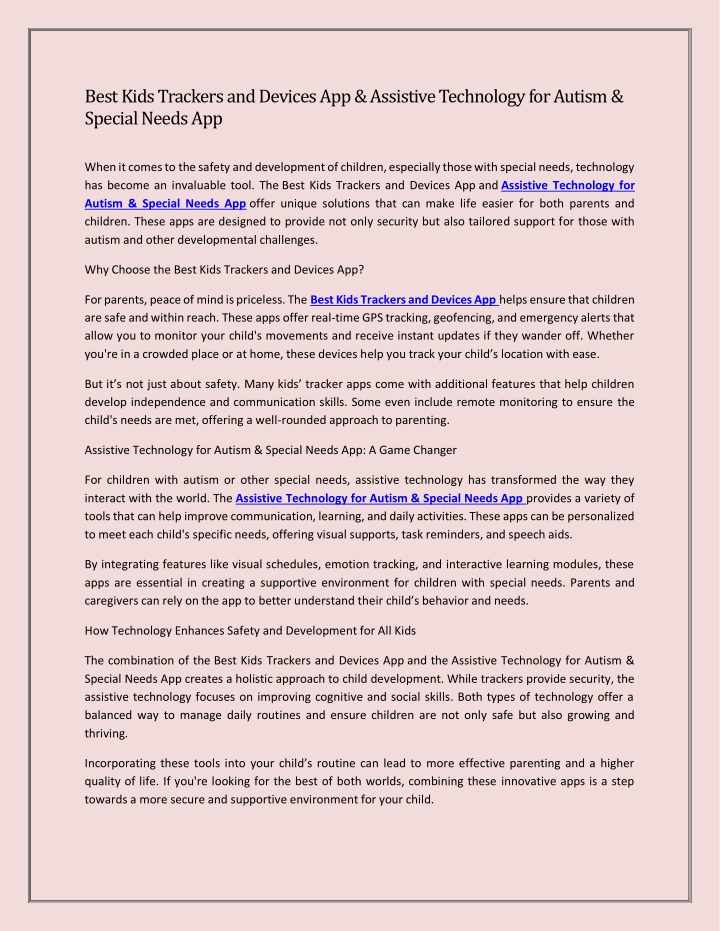 Best Kids Trackers and Devices App & Assistive Technology for Autism & Special Needs App

When it comes to the safety and development of children, especially those with special needs, technology has become an invaluable tool. The Best Kids Trackers and Devices App and Assistive Technology for Autism & Special Needs App offer unique solutions that can make life easier for both parents and children. These apps are designed to provide not only security but also tailored support for those with autism and other developmental challenges.

Why Choose the Best Kids Trackers and Devices App?

For parents, peace of mind is priceless. The Best Kids Trackers and Devices App helps ensure that children are safe and within reach. These apps offer real-time GPS tracking, geofencing, and emergency alerts that allow you to monitor your child's movements and receive instant updates if they wander off. Whether you're in a crowded place or at home, these devices help you track your child's location with ease.

But it's not just about safety. Many kids' tracker apps come with additional features that help children develop independence and communication skills. Some even include remote monitoring to ensure the child's needs are met, offering a well-rounded approach to parenting.

Assistive Technology for Autism & Special Needs App: A Game Changer

For children with autism or other special needs, assistive technology has transformed the way they interact with the world. The Assistive Technology for Autism & Special Needs App provides a variety of tools that can help improve communication, learning, and daily activities. These apps can be personalized to meet each child's specific needs, offering visual supports, task reminders, and speech aids.

By integrating features like visual schedules, emotion tracking, and interactive learning modules, these apps are essential in creating a supportive environment for children with special needs. Parents and caregivers can rely on the app to better understand their child's behavior and needs.

How Technology Enhances Safety and Development for All Kids

The combination of the Best Kids Trackers and Devices App and the Assistive Technology for Autism & Special Needs App creates a holistic approach to child development. While trackers provide security, the assistive technology focuses on improving cognitive and social skills. Both types of technology offer a balanced way to manage daily routines and ensure children are not only safe but also growing and thriving.

Incorporating these tools into your child's routine can lead to more effective parenting and a higher quality of life. If you're looking for the best of both worlds, combining these innovative apps is a step towards a more secure and supportive environment for your child.